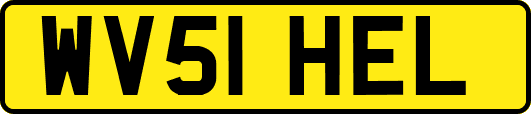 WV51 HEL